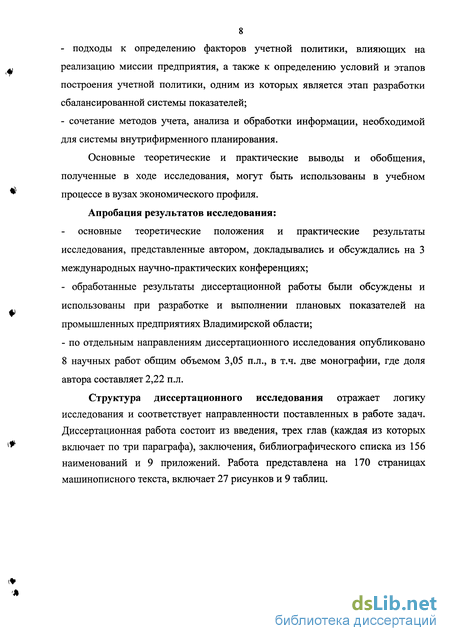 8

- подходы к определению факторов учетной политики, влияющих на реализацию миссии предприятия, а также к определению условий и этапов построения учетной политики, одним из которых является этап разработки сбалансированной системы показателей;
- сочетание методов учета, анализа и обработки информации, необходимой для системы внутрифирменного планирования.

Основные теоретические и практические выводы и обобщения, полученные в ходе исследования, могут быть использованы в учебном процессе в вузах экономического профиля.

Апробация результатов исследования:
- основные теоретические положения и практические результаты исследования, представленные автором, докладывались и обсуждались на 3 международных научно-практических конференциях;
- обработанные результаты диссертационной работы были обсуждены и использованы при разработке и выполнении плановых показателей на промышленных предприятиях Владимирской области;
- по отдельным направлениям диссертационного исследования опубликовано 8 научных работ общим объемом 3,05 п.л., в т.ч. две монографии, где доля автора составляет 2,22 п.л.

Структура диссертационного исследования отражает логику исследования и соответствует направленности поставленных в работе задач. Диссертационная работа состоит из введения, трех глав (каждая из которых включает по три параграфа), заключения, библиографического списка из 156 наименований и 9 приложений. Работа представлена на 170 страницах машинописного текста, включает 27 рисунков и 9 таблиц.

dsLib.net
библиотека диссертаций